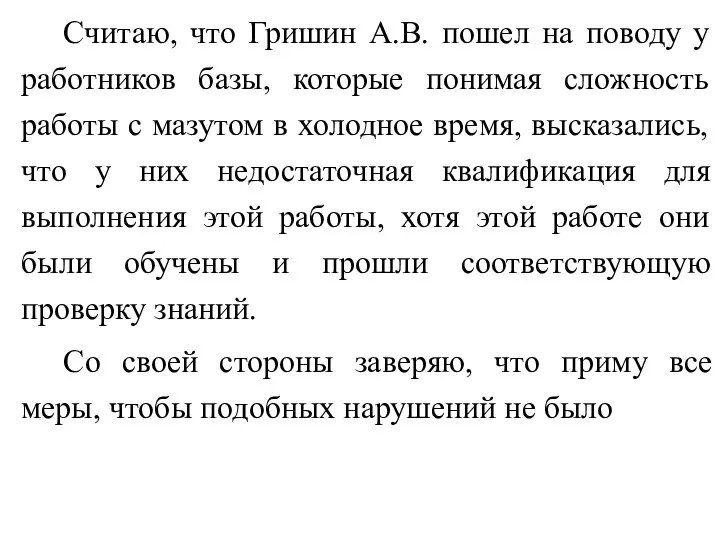 Считаю, что Гришин А.В. пошел на поводу у работников базы, которые понимая сложность работы с мазутом в холодное время, высказались, что у них недостаточная квалификация для выполнения этой работы, хотя этой работе они были обучены и прошли соответствующую проверку знаний.

Со своей стороны заверяю, что приму все меры, чтобы подобных нарушений не было